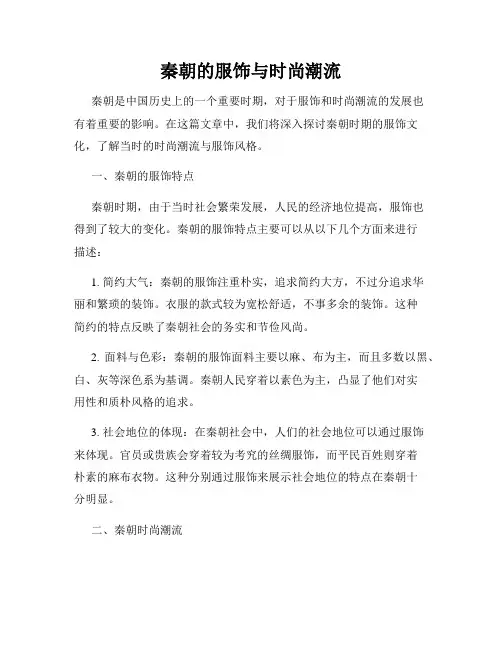 秦朝的服饰与时尚潮流

秦朝是中国历史上的一个重要时期，对于服饰和时尚潮流的发展也有着重要的影响。在这篇文章中，我们将深入探讨秦朝时期的服饰文化，了解当时的时尚潮流与服饰风格。

一、秦朝的服饰特点

秦朝时期，由于当时社会繁荣发展，人民的经济地位提高，服饰也得到了较大的变化。秦朝的服饰特点主要可以从以下几个方面来进行描述：

1. 简约大气：秦朝的服饰注重朴实，追求简约大方，不过分追求华丽和繁琐的装饰。衣服的款式较为宽松舒适，不事多余的装饰。这种简约的特点反映了秦朝社会的务实和节俭风尚。

2. 面料与色彩：秦朝的服饰面料主要以麻、布为主，而且多数以黑、白、灰等深色系为基调。秦朝人民穿着以素色为主，凸显了他们对实用性和质朴风格的追求。

3. 社会地位的体现：在秦朝社会中，人们的社会地位可以通过服饰来体现。官员或贵族会穿着较为考究的丝绸服饰，而平民百姓则穿着朴素的麻布衣物。这种分别通过服饰来展示社会地位的特点在秦朝十分明显。

二、秦朝时尚潮流